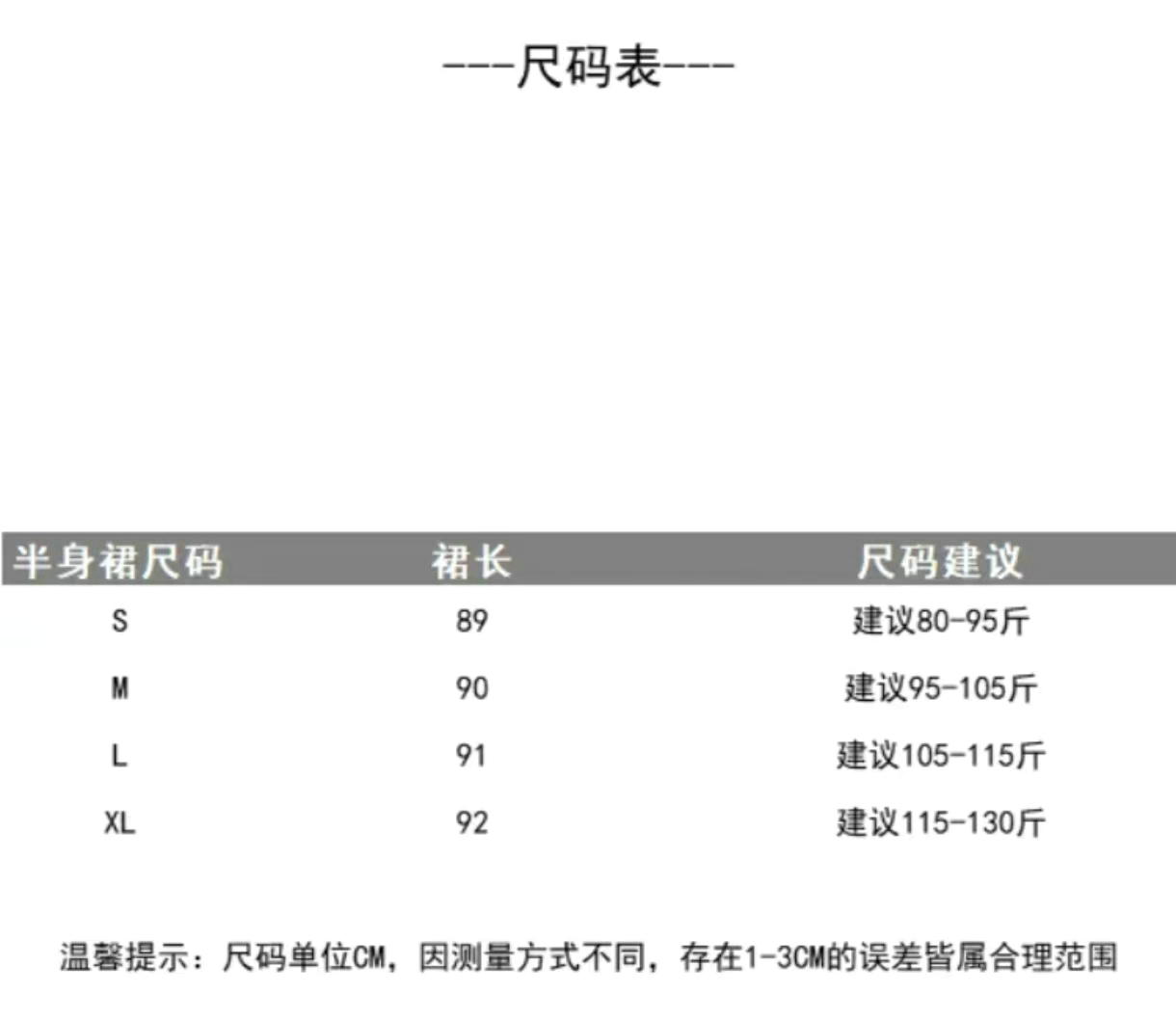 ---尺码表---

| 半身裙尺码 | 裙长 | 尺码建议 |
|---|---|---|
| S | 89 | 建议80-95斤 |
| M | 90 | 建议95-105斤 |
| L | 91 | 建议105-115斤 |
| XL | 92 | 建议115-130斤 |

温馨提示：尺码单位CM，因测量方式不同，存在1-3CM的误差皆属合理范围